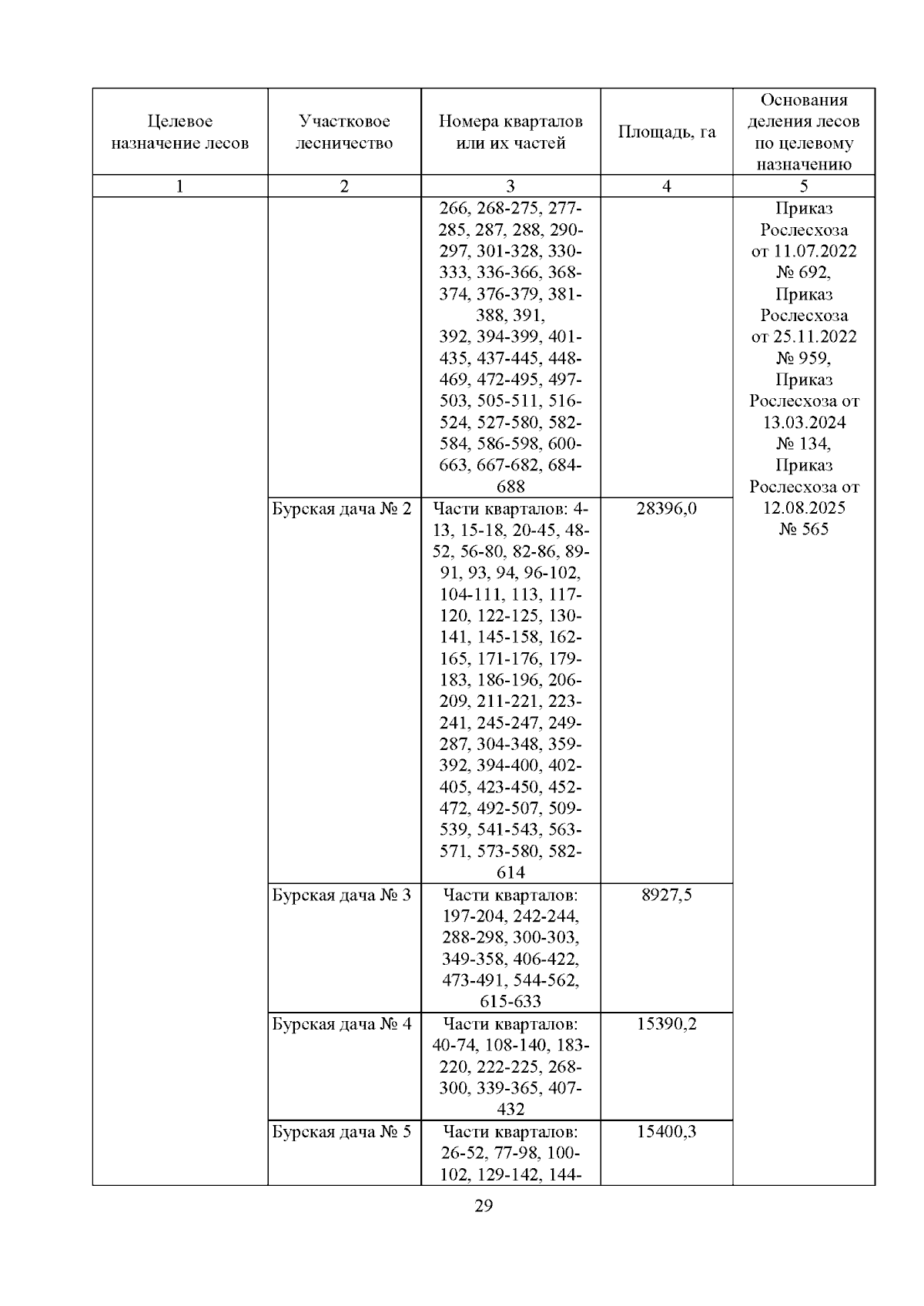 | Целевое назначение лесов | Участковое лесничество | Номера кварталов или их частей | Площадь, га | Основания деления лесов по целевому назначению |
|---|---|---|---|---|
| 1 | 2 | 3 | 4 | 5 |
| | | 266, 268-275, 277-285, 287, 288, 290-297, 301-328, 330-333, 336-366, 368-374, 376-379, 381-388, 391, 392, 394-399, 401-435, 437-445, 448-469, 472-495, 497-503, 505-511, 516-524, 527-580, 582-584, 586-598, 600-663, 667-682, 684-688 | | Приказ Рослесхоза от 11.07.2022 № 692, Приказ Рослесхоза от 25.11.2022 № 959, Приказ Рослесхоза от 13.03.2024 № 134, Приказ Рослесхоза от 12.08.2025 № 565 |
| | Бурская дача № 2 | Части кварталов: 4-13, 15-18, 20-45, 48-52, 56-80, 82-86, 89-91, 93, 94, 96-102, 104-111, 113, 117-120, 122-125, 130-141, 145-158, 162-165, 171-176, 179-183, 186-196, 206-209, 211-221, 223-241, 245-247, 249-287, 304-348, 359-392, 394-400, 402-405, 423-450, 452-472, 492-507, 509-539, 541-543, 563-571, 573-580, 582-614 | 28396,0 | |
| | Бурская дача № 3 | Части кварталов: 197-204, 242-244, 288-298, 300-303, 349-358, 406-422, 473-491, 544-562, 615-633 | 8927,5 | |
| | Бурская дача № 4 | Части кварталов: 40-74, 108-140, 183-220, 222-225, 268-300, 339-365, 407-432 | 15390,2 | |
| | Бурская дача № 5 | Части кварталов: 26-52, 77-98, 100-102, 129-142, 144- | 15400,3 | |

29